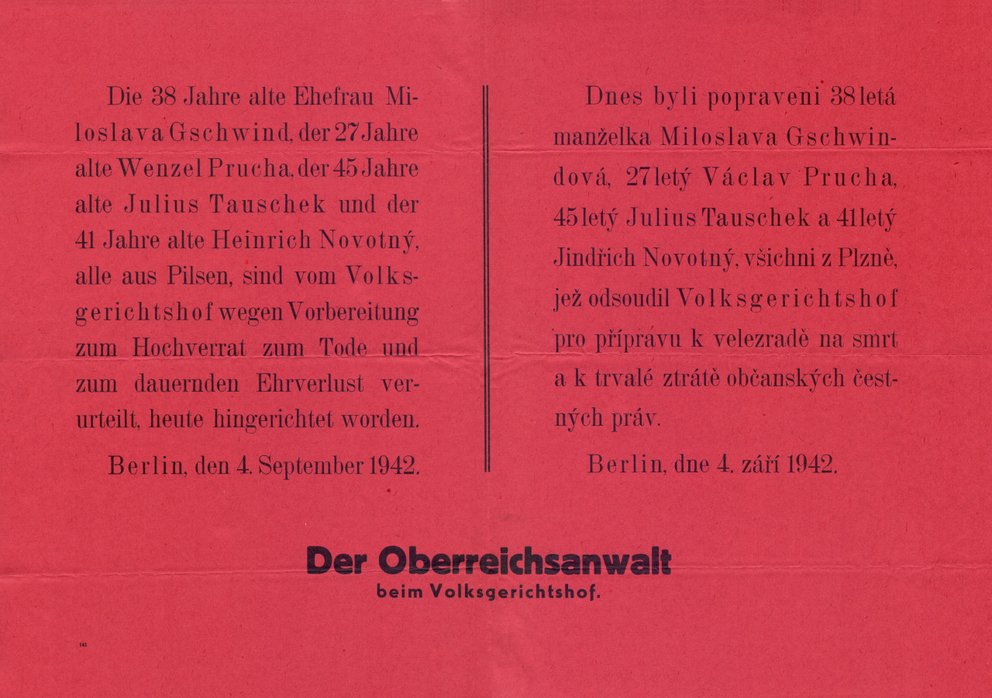 Die 38 Jahre alte Ehefrau Miloslava Gschwind, der 27 Jahre alte Wenzel Prucha, der 45 Jahre alte Julius Tauschek und der 41 Jahre alte Heinrich Novotný, alle aus Pilsen, sind vom Volksgerichtshof wegen Vorbereitung zum Hochverrat zum Tode und zum dauernden Ehrverlust verurteilt, heute hingerichtet worden.

Berlin, den 4. September 1942.

Dnes byli popraveni 38letá manželka Miloslava Gschwindová, 27letý Václav Prucha, 45letý Julius Tauschek a 41letý Jindřich Novotný, všichni z Plzně, jež odsoudil Volksgerichtshof pro přípravu k velezradě na smrt a k trvalé ztrátě občanských čestných práv.

Berlin, dne 4. září 1942.

Der Oberreichsanwalt
beim Volksgerichtshof.